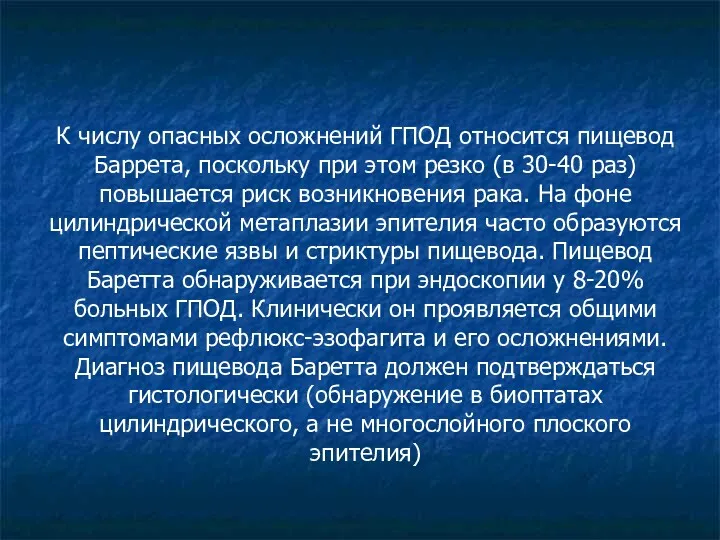 К числу опасных осложнений ГПОД относится пищевод Баррета, поскольку при этом резко (в 30-40 раз) повышается риск возникновения рака. На фоне цилиндрической метаплазии эпителия часто образуются пептические язвы и стриктуры пищевода. Пищевод Баретта обнаруживается при эндоскопии у 8-20% больных ГПОД. Клинически он проявляется общими симптомами рефлюкс-эзофагита и его осложнениями. Диагноз пищевода Баретта должен подтверждаться гистологически (обнаружение в биоптатах цилиндрического, а не многослойного плоского эпителия)